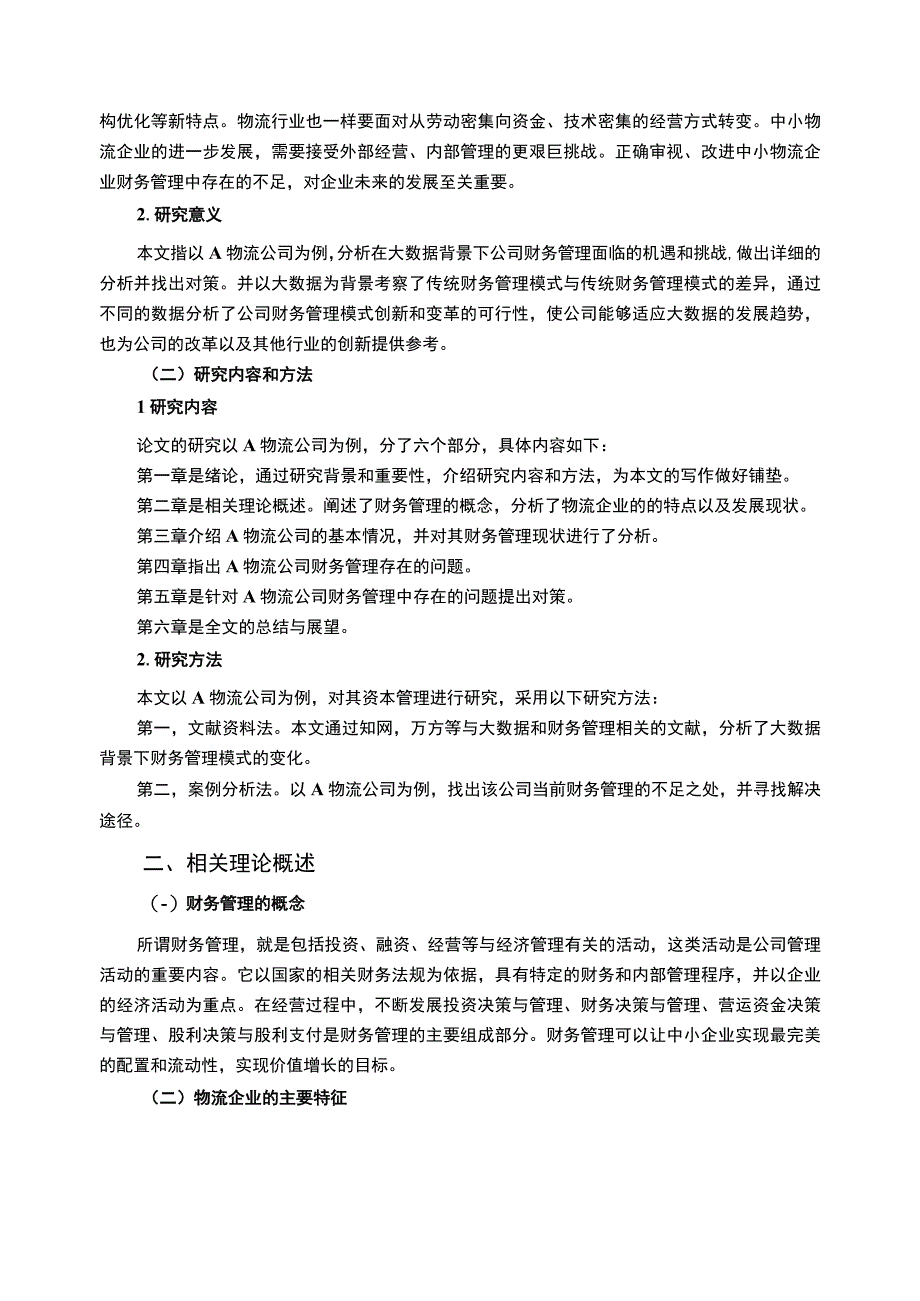 构优化等新特点。物流行业也一样要面对从劳动密集向资金、技术密集的经营方式转变。中小物流企业的进一步发展，需要接受外部经营、内部管理的更艰巨挑战。正确审视、改进中小物流企业财务管理中存在的不足，对企业未来的发展至关重要。

2. 研究意义

本文指以 A 物流公司为例，分析在大数据背景下公司财务管理面临的机遇和挑战，做出详细的分析并找出对策。并以大数据为背景考察了传统财务管理模式与传统财务管理模式的差异，通过不同的数据分析了公司财务管理模式创新和变革的可行性，使公司能够适应大数据的发展趋势，也为公司的改革以及其他行业的创新提供参考。

（二）研究内容和方法

1 研究内容

论文的研究以 A 物流公司为例，分了六个部分，具体内容如下：

第一章是绪论，通过研究背景和重要性，介绍研究内容和方法，为本文的写作做好铺垫。

第二章是相关理论概述。阐述了财务管理的概念，分析了物流企业的的特点以及发展现状。

第三章介绍 A 物流公司的基本情况，并对其财务管理现状进行了分析。

第四章指出 A 物流公司财务管理存在的问题。

第五章是针对 A 物流公司财务管理中存在的问题提出对策。

第六章是全文的总结与展望。

2. 研究方法

本文以 A 物流公司为例，对其资本管理进行研究，采用以下研究方法：

第一，文献资料法。本文通过知网，万方等与大数据和财务管理相关的文献，分析了大数据背景下财务管理模式的变化。

第二，案例分析法。以 A 物流公司为例，找出该公司当前财务管理的不足之处，并寻找解决途径。

二、相关理论概述

（-）财务管理的概念

所谓财务管理，就是包括投资、融资、经营等与经济管理有关的活动，这类活动是公司管理活动的重要内容。它以国家的相关财务法规为依据，具有特定的财务和内部管理程序，并以企业的经济活动为重点。在经营过程中，不断发展投资决策与管理、财务决策与管理、营运资金决策与管理、股利决策与股利支付是财务管理的主要组成部分。财务管理可以让中小企业实现最完美的配置和流动性，实现价值增长的目标。

（二）物流企业的主要特征